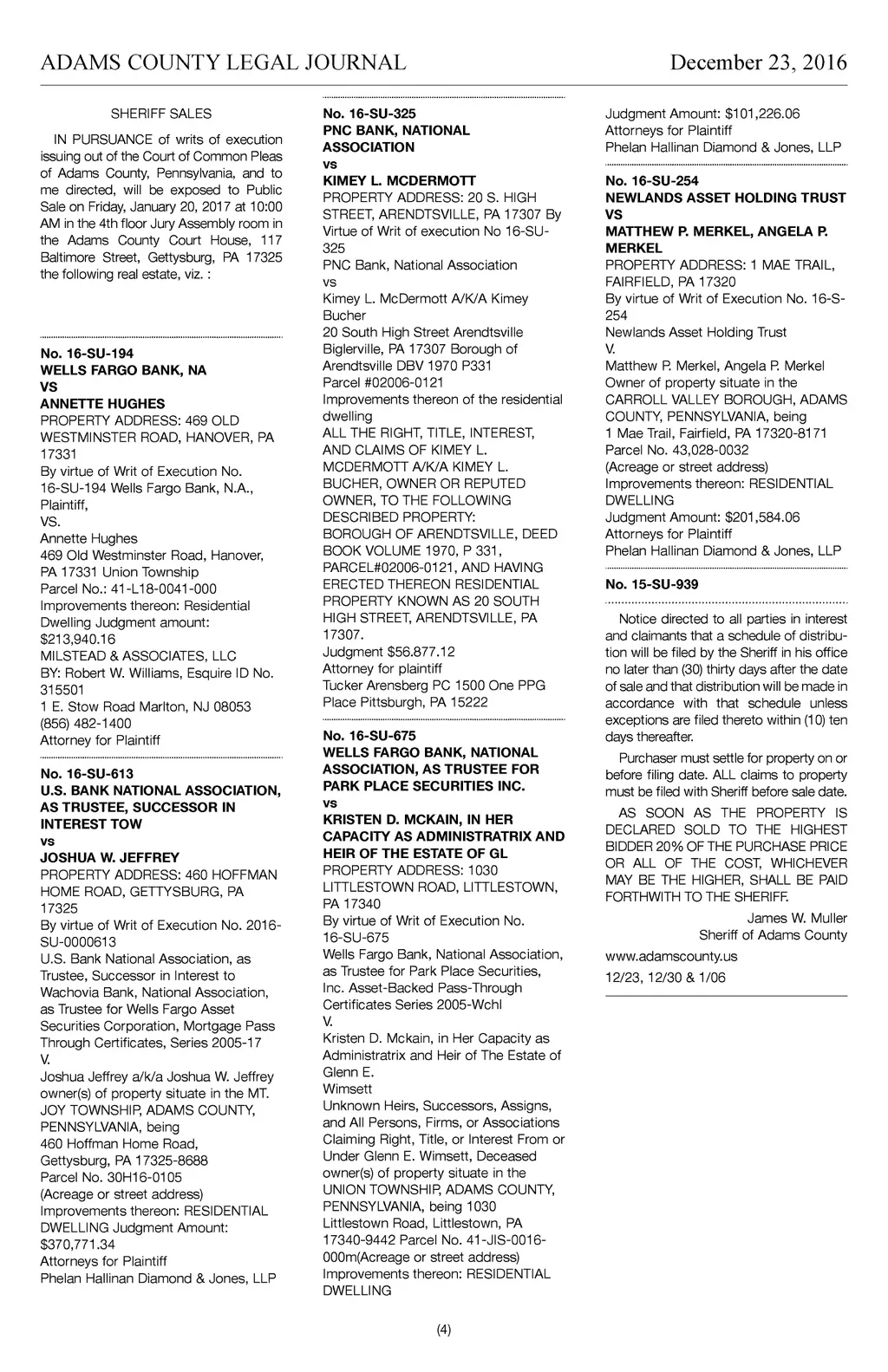 ADAMS COUNTY LEGAL JOURNAL December 23, 2016

SHERIFF SALES

IN PURSUANCE of writs of execution issuing out of the Court of Common Pleas of Adams County, Pennsylvania, and to me directed, will be exposed to Public Sale on Friday, January 20, 2017 at 10:00 AM in the 4th floor Jury Assembly room in the Adams County Court House, 117 Baltimore Street, Gettysburg, PA 17325 the following real estate, viz. :

No. 16-SU-194
WELLS FARGO BANK, NA
VS
ANNETTE HUGHES
PROPERTY ADDRESS: 469 OLD WESTMINSTER ROAD, HANOVER, PA 17331
By virtue of Writ of Execution No. 16-SU-194 Wells Fargo Bank, N.A., Plaintiff,
VS.
Annette Hughes
469 Old Westminster Road, Hanover, PA 17331 Union Township
Parcel No.: 41-L18-0041-000
Improvements thereon: Residential Dwelling Judgment amount: $213,940.16
MILSTEAD & ASSOCIATES, LLC
BY: Robert W. Williams, Esquire ID No. 315501
1 E. Stow Road Marlton, NJ 08053
(856) 482-1400
Attorney for Plaintiff

No. 16-SU-613
U.S. BANK NATIONAL ASSOCIATION, AS TRUSTEE, SUCCESSOR IN INTEREST TOW
vs
JOSHUA W. JEFFREY
PROPERTY ADDRESS: 460 HOFFMAN HOME ROAD, GETTYSBURG, PA 17325
By virtue of Writ of Execution No. 2016-SU-0000613
U.S. Bank National Association, as Trustee, Successor in Interest to Wachovia Bank, National Association, as Trustee for Wells Fargo Asset Securities Corporation, Mortgage Pass Through Certificates, Series 2005-17
V.
Joshua Jeffrey a/k/a Joshua W. Jeffrey owner(s) of property situate in the MT. JOY TOWNSHIP, ADAMS COUNTY, PENNSYLVANIA, being
460 Hoffman Home Road, Gettysburg, PA 17325-8688
Parcel No. 30H16-0105
(Acreage or street address)
Improvements thereon: RESIDENTIAL DWELLING Judgment Amount: $370,771.34
Attorneys for Plaintiff
Phelan Hallinan Diamond & Jones, LLP

No. 16-SU-325
PNC BANK, NATIONAL ASSOCIATION
vs
KIMEY L. MCDERMOTT
PROPERTY ADDRESS: 20 S. HIGH STREET, ARENDTSVILLE, PA 17307 By Virtue of Writ of execution No 16-SU-325
PNC Bank, National Association
vs
Kimey L. McDermott A/K/A Kimey Bucher
20 South High Street Arendtsville Biglerville, PA 17307 Borough of Arendtsville DBV 1970 P331
Parcel #02006-0121
Improvements thereon of the residential dwelling
ALL THE RIGHT, TITLE, INTEREST, AND CLAIMS OF KIMEY L. MCDERMOTT A/K/A KIMEY L. BUCHER, OWNER OR REPUTED OWNER, TO THE FOLLOWING DESCRIBED PROPERTY:
BOROUGH OF ARENDTSVILLE, DEED BOOK VOLUME 1970, P 331, PARCEL#02006-0121, AND HAVING ERECTED THEREON RESIDENTIAL PROPERTY KNOWN AS 20 SOUTH HIGH STREET, ARENDTSVILLE, PA 17307.
Judgment $56.877.12
Attorney for plaintiff
Tucker Arensberg PC 1500 One PPG Place Pittsburgh, PA 15222

No. 16-SU-675
WELLS FARGO BANK, NATIONAL ASSOCIATION, AS TRUSTEE FOR PARK PLACE SECURITIES INC.
vs
KRISTEN D. MCKAIN, IN HER CAPACITY AS ADMINISTRATRIX AND HEIR OF THE ESTATE OF GL
PROPERTY ADDRESS: 1030 LITTLESTOWN ROAD, LITTLESTOWN, PA 17340
By virtue of Writ of Execution No. 16-SU-675
Wells Fargo Bank, National Association, as Trustee for Park Place Securities, Inc. Asset-Backed Pass-Through Certificates Series 2005-Wchl
V.
Kristen D. Mckain, in Her Capacity as Administratrix and Heir of The Estate of Glenn E.
Wimsett
Unknown Heirs, Successors, Assigns, and All Persons, Firms, or Associations Claiming Right, Title, or Interest From or Under Glenn E. Wimsett, Deceased owner(s) of property situate in the UNION TOWNSHIP, ADAMS COUNTY, PENNSYLVANIA, being 1030 Littlestown Road, Littlestown, PA 17340-9442 Parcel No. 41-JIS-0016-000m(Acreage or street address)
Improvements thereon: RESIDENTIAL DWELLING

Judgment Amount: $101,226.06
Attorneys for Plaintiff
Phelan Hallinan Diamond & Jones, LLP

No. 16-SU-254
NEWLANDS ASSET HOLDING TRUST
VS
MATTHEW P. MERKEL, ANGELA P. MERKEL
PROPERTY ADDRESS: 1 MAE TRAIL, FAIRFIELD, PA 17320
By virtue of Writ of Execution No. 16-S-254
Newlands Asset Holding Trust
V.
Matthew P. Merkel, Angela P. Merkel
Owner of property situate in the CARROLL VALLEY BOROUGH, ADAMS COUNTY, PENNSYLVANIA, being
1 Mae Trail, Fairfield, PA 17320-8171
Parcel No. 43,028-0032
(Acreage or street address)
Improvements thereon: RESIDENTIAL DWELLING
Judgment Amount: $201,584.06
Attorneys for Plaintiff
Phelan Hallinan Diamond & Jones, LLP

No. 15-SU-939

Notice directed to all parties in interest and claimants that a schedule of distribution will be filed by the Sheriff in his office no later than (30) thirty days after the date of sale and that distribution will be made in accordance with that schedule unless exceptions are filed thereto within (10) ten days thereafter.

Purchaser must settle for property on or before filing date. ALL claims to property must be filed with Sheriff before sale date.

AS SOON AS THE PROPERTY IS DECLARED SOLD TO THE HIGHEST BIDDER 20% OF THE PURCHASE PRICE OR ALL OF THE COST, WHICHEVER MAY BE THE HIGHER, SHALL BE PAID FORTHWITH TO THE SHERIFF.

James W. Muller
Sheriff of Adams County

www.adamscounty.us

12/23, 12/30 & 1/06

(4)